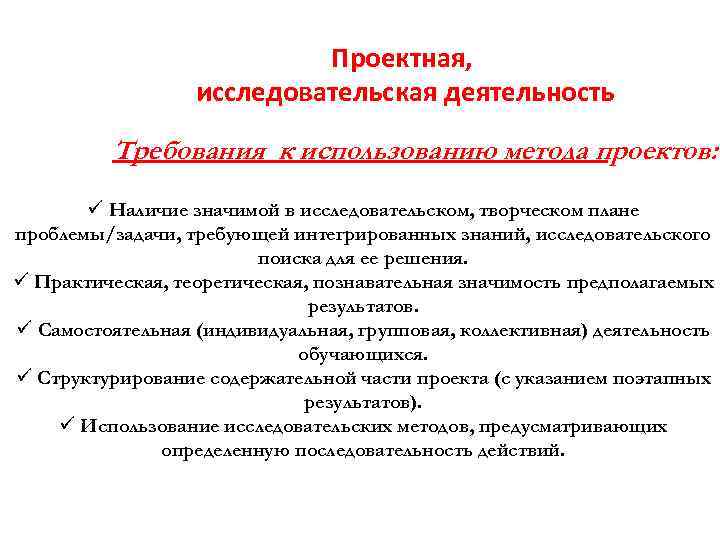 Проектная, исследовательская деятельность

Требования к использованию метода проектов:

✓ Наличие значимой в исследовательском, творческом плане проблемы/задачи, требующей интегрированных знаний, исследовательского поиска для ее решения.
✓ Практическая, теоретическая, познавательная значимость предполагаемых результатов.
✓ Самостоятельная (индивидуальная, групповая, коллективная) деятельность обучающихся.
✓ Структурирование содержательной части проекта (с указанием поэтапных результатов).
✓ Использование исследовательских методов, предусматривающих определенную последовательность действий.